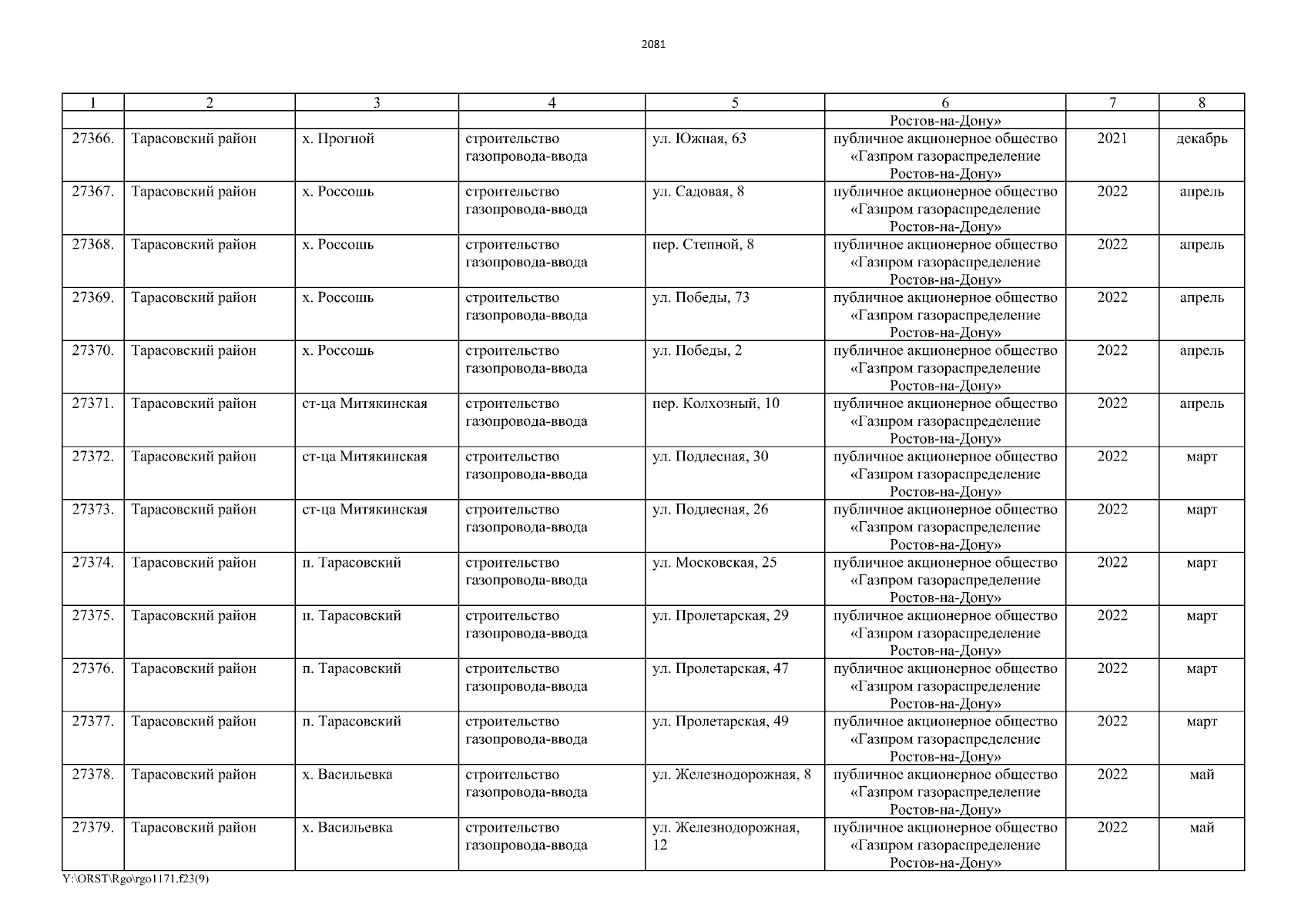 2081

| 1 | 2 | 3 | 4 | 5 | 6 | 7 | 8 |
|---|---|---|---|---|---|---|---|
| | | | | | Ростов-на-Дону» | | |
| 27366. | Тарасовский район | х. Прогной | строительство газопровода-ввода | ул. Южная, 63 | публичное акционерное общество «Газпром газораспределение Ростов-на-Дону» | 2021 | декабрь |
| 27367. | Тарасовский район | х. Россошь | строительство газопровода-ввода | ул. Садовая, 8 | публичное акционерное общество «Газпром газораспределение Ростов-на-Дону» | 2022 | апрель |
| 27368. | Тарасовский район | х. Россошь | строительство газопровода-ввода | пер. Степной, 8 | публичное акционерное общество «Газпром газораспределение Ростов-на-Дону» | 2022 | апрель |
| 27369. | Тарасовский район | х. Россошь | строительство газопровода-ввода | ул. Победы, 73 | публичное акционерное общество «Газпром газораспределение Ростов-на-Дону» | 2022 | апрель |
| 27370. | Тарасовский район | х. Россошь | строительство газопровода-ввода | ул. Победы, 2 | публичное акционерное общество «Газпром газораспределение Ростов-на-Дону» | 2022 | апрель |
| 27371. | Тарасовский район | ст-ца Митякинская | строительство газопровода-ввода | пер. Колхозный, 10 | публичное акционерное общество «Газпром газораспределение Ростов-на-Дону» | 2022 | апрель |
| 27372. | Тарасовский район | ст-ца Митякинская | строительство газопровода-ввода | ул. Подлесная, 30 | публичное акционерное общество «Газпром газораспределение Ростов-на-Дону» | 2022 | март |
| 27373. | Тарасовский район | ст-ца Митякинская | строительство газопровода-ввода | ул. Подлесная, 26 | публичное акционерное общество «Газпром газораспределение Ростов-на-Дону» | 2022 | март |
| 27374. | Тарасовский район | п. Тарасовский | строительство газопровода-ввода | ул. Московская, 25 | публичное акционерное общество «Газпром газораспределение Ростов-на-Дону» | 2022 | март |
| 27375. | Тарасовский район | п. Тарасовский | строительство газопровода-ввода | ул. Пролетарская, 29 | публичное акционерное общество «Газпром газораспределение Ростов-на-Дону» | 2022 | март |
| 27376. | Тарасовский район | п. Тарасовский | строительство газопровода-ввода | ул. Пролетарская, 47 | публичное акционерное общество «Газпром газораспределение Ростов-на-Дону» | 2022 | март |
| 27377. | Тарасовский район | п. Тарасовский | строительство газопровода-ввода | ул. Пролетарская, 49 | публичное акционерное общество «Газпром газораспределение Ростов-на-Дону» | 2022 | март |
| 27378. | Тарасовский район | х. Васильевка | строительство газопровода-ввода | ул. Железнодорожная, 8 | публичное акционерное общество «Газпром газораспределение Ростов-на-Дону» | 2022 | май |
| 27379. | Тарасовский район | х. Васильевка | строительство газопровода-ввода | ул. Железнодорожная, 12 | публичное акционерное общество «Газпром газораспределение Ростов-на-Дону» | 2022 | май |

Y:\ORST\Rgo\rgo1171.f23(9)